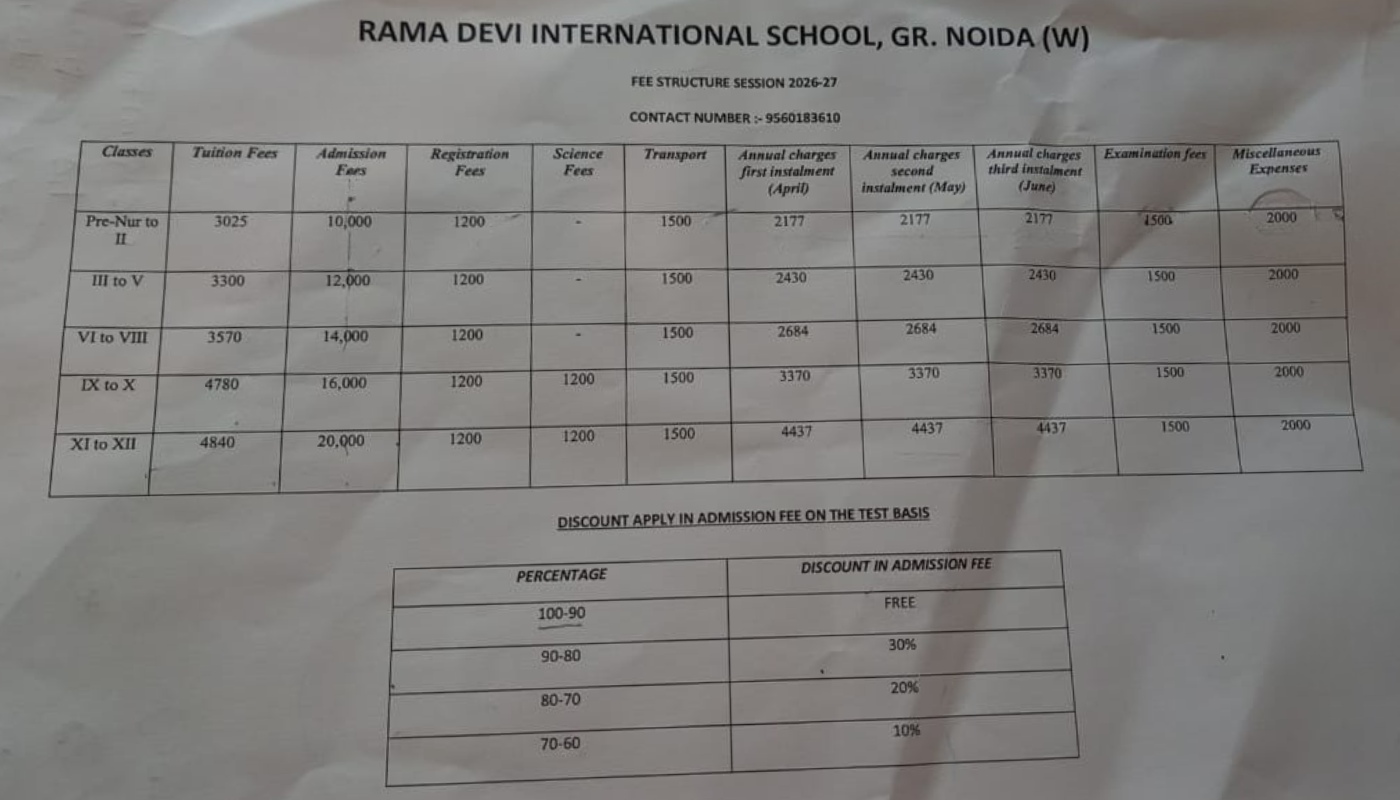 RAMA DEVI INTERNATIONAL SCHOOL, GR. NOIDA (W)

FEE STRUCTURE SESSION 2026-27

CONTACT NUMBER :- 9560183610

| Classes | Tuition Fees | Admission Fees | Registration Fees | Science Fees | Transport | Annual charges first instalment (April) | Annual charges second instalment (May) | Annual charges third instalment (June) | Examination fees | Miscellaneous Expenses |
|---|---|---|---|---|---|---|---|---|---|---|
| Pre-Nur to II | 3025 | 10,000 | 1200 | - | 1500 | 2177 | 2177 | 2177 | 1500 | 2000 |
| III to V | 3300 | 12,000 | 1200 | - | 1500 | 2430 | 2430 | 2430 | 1500 | 2000 |
| VI to VIII | 3570 | 14,000 | 1200 | - | 1500 | 2684 | 2684 | 2684 | 1500 | 2000 |
| IX to X | 4780 | 16,000 | 1200 | 1200 | 1500 | 3370 | 3370 | 3370 | 1500 | 2000 |
| XI to XII | 4840 | 20,000 | 1200 | 1200 | 1500 | 4437 | 4437 | 4437 | 1500 | 2000 |

DISCOUNT APPLY IN ADMISSION FEE ON THE TEST BASIS

| PERCENTAGE | DISCOUNT IN ADMISSION FEE |
|---|---|
| 100-90 | FREE |
| 90-80 | 30% |
| 80-70 | 20% |
| 70-60 | 10% |